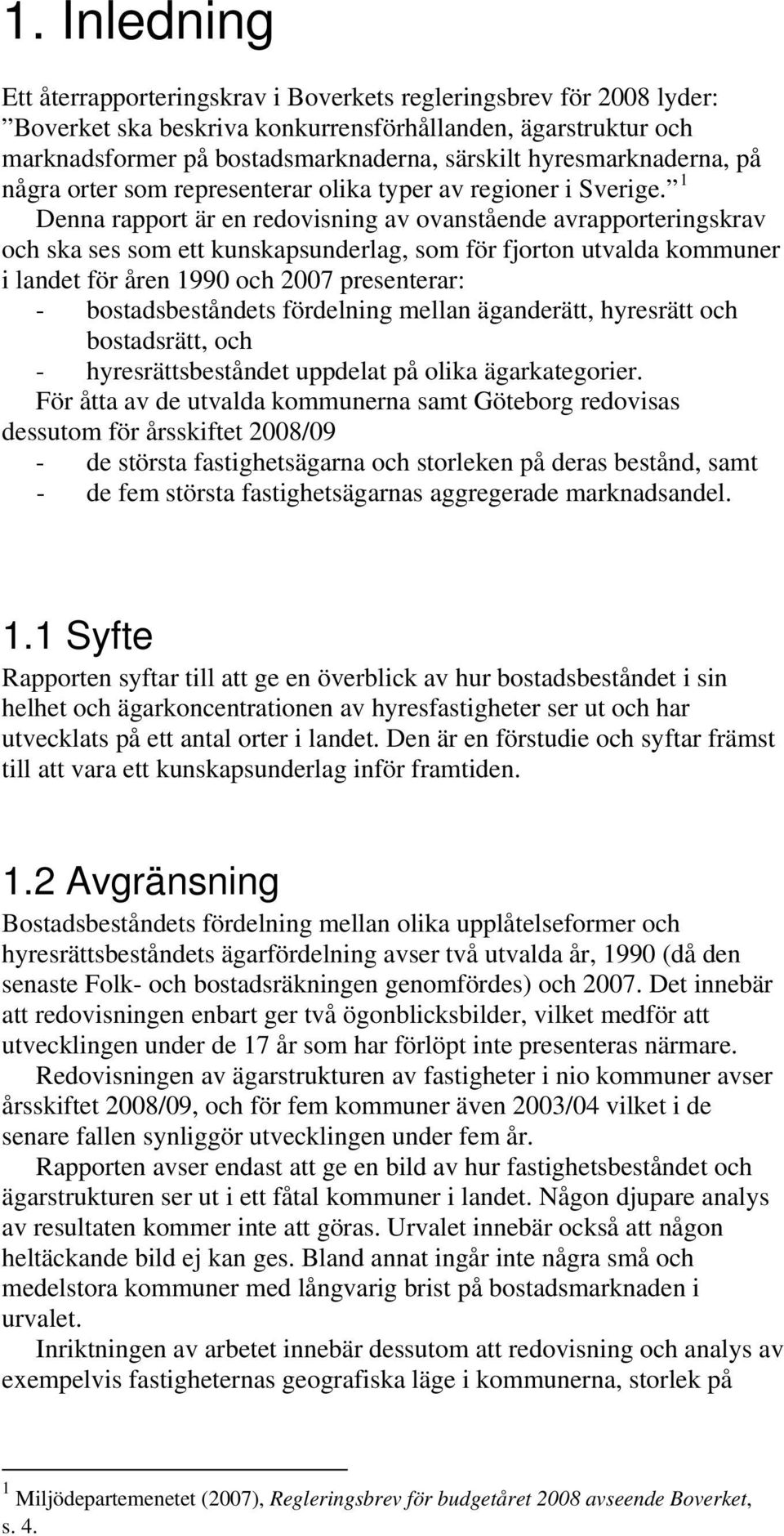 1. Inledning

Ett återrapporteringskrav i Boverkets regleringsbrev för 2008 lyder: ”Boverket ska beskriva konkurrensförhållanden, ägarstruktur och marknadsformer på bostadsmarknaderna, särskilt hyresmarknaderna, på några orter som representerar olika typer av regioner i Sverige.” $^1$
Denna rapport är en redovisning av ovanstående avrapporteringskrav och ska ses som ett kunskapsunderlag, som för fjorton utvalda kommuner i landet för åren 1990 och 2007 presenterar:
- bostadsbeståndets fördelning mellan äganderätt, hyresrätt och bostadsrätt, och
- hyresrättsbeståndet uppdelat på olika ägarkategorier.
För åtta av de utvalda kommunerna samt Göteborg redovisas dessutom för årsskiftet 2008/09
- de största fastighetsägarna och storleken på deras bestånd, samt
- de fem största fastighetsägarnas aggregerade marknadsandel.

1.1 Syfte

Rapporten syftar till att ge en överblick av hur bostadsbeståndet i sin helhet och ägarkoncentrationen av hyresfastigheter ser ut och har utvecklats på ett antal orter i landet. Den är en förstudie och syftar främst till att vara ett kunskapsunderlag inför framtiden.

1.2 Avgränsning

Bostadsbeståndets fördelning mellan olika upplåtelseformer och hyresrättsbeståndets ägarfördelning avser två utvalda år, 1990 (då den senaste Folk- och bostadsräkningen genomfördes) och 2007. Det innebär att redovisningen enbart ger två ögonblicksbilder, vilket medför att utvecklingen under de 17 år som har förlöpt inte presenteras närmare.
Redovisningen av ägarstrukturen av fastigheter i nio kommuner avser årsskiftet 2008/09, och för fem kommuner även 2003/04 vilket i de senare fallen synliggör utvecklingen under fem år.
Rapporten avser endast att ge en bild av hur fastighetsbeståndet och ägarstrukturen ser ut i ett fåtal kommuner i landet. Någon djupare analys av resultaten kommer inte att göras. Urvalet innebär också att någon heltäckande bild ej kan ges. Bland annat ingår inte några små och medelstora kommuner med långvarig brist på bostadsmarknaden i urvalet.
Inriktningen av arbetet innebär dessutom att redovisning och analys av exempelvis fastigheternas geografiska läge i kommunerna, storlek på

$^1$ Miljödepartemenetet (2007), Regleringsbrev för budgetåret 2008 avseende Boverket, s. 4.